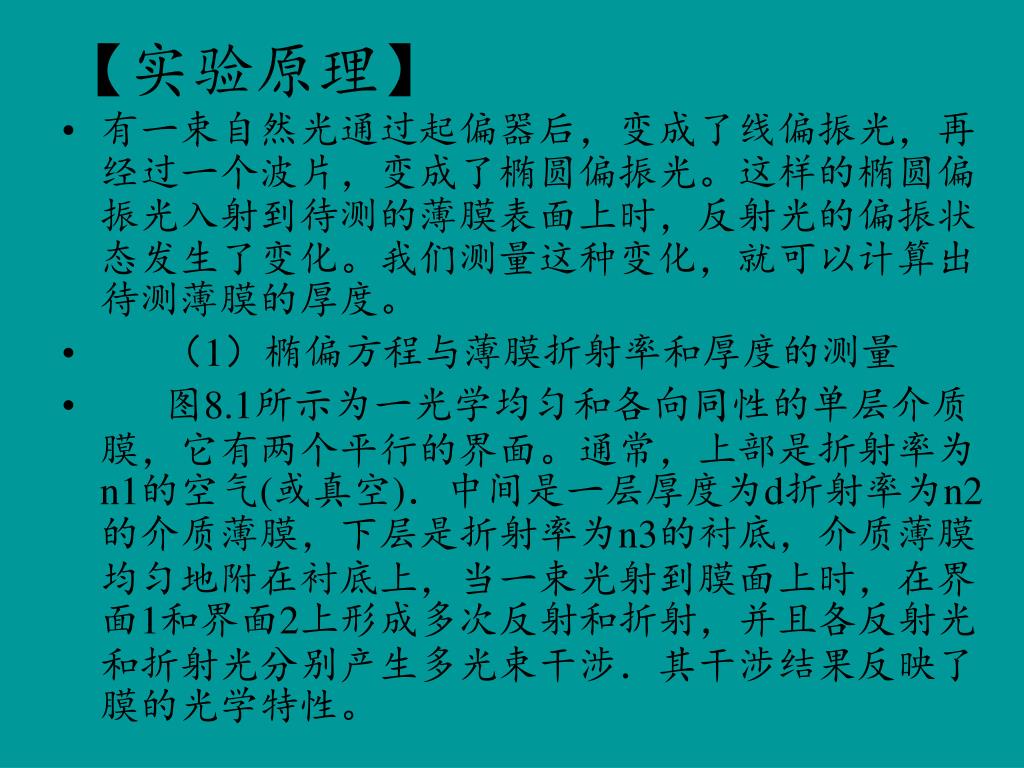 【实验原理】

• 有一束自然光通过起偏器后，变成了线偏振光，再经过一个波片，变成了椭圆偏振光。这样的椭圆偏振光入射到待测的薄膜表面上时，反射光的偏振状态发生了变化。我们测量这种变化，就可以计算出待测薄膜的厚度。

• （1）椭偏方程与薄膜折射率和厚度的测量

• 图8.1所示为一光学均匀和各向同性的单层介质膜，它有两个平行的界面。通常，上部是折射率为n1的空气(或真空)．中间是一层厚度为d折射率为n2的介质薄膜，下层是折射率为n3的衬底，介质薄膜均匀地附在衬底上，当一束光射到膜面上时，在界面1和界面2上形成多次反射和折射，并且各反射光和折射光分别产生多光束干涉．其干涉结果反映了膜的光学特性。